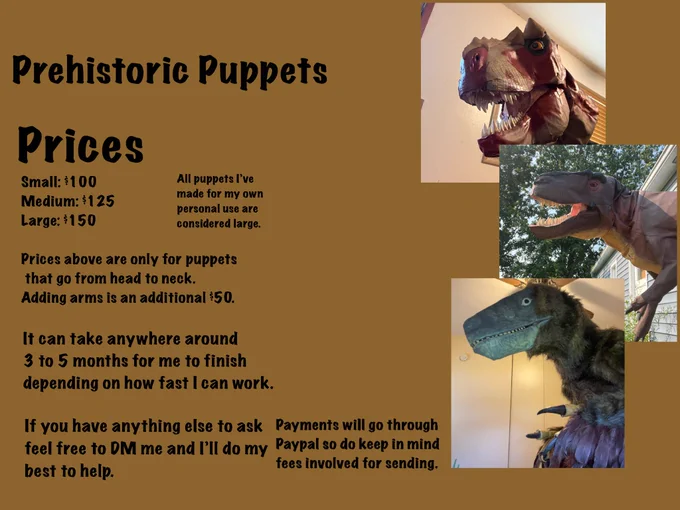 Prehistoric Puppets

Prices

Small: $100
Medium: $125
Large: $150

All puppets I've made for my own personal use are considered large.

Prices above are only for puppets that go from head to neck. Adding arms is an additional $50.

It can take anywhere around 3 to 5 months for me to finish depending on how fast I can work.

If you have anything else to ask feel free to DM me and I'll do my best to help.

Payments will go through Paypal so do keep in mind fees involved for sending.